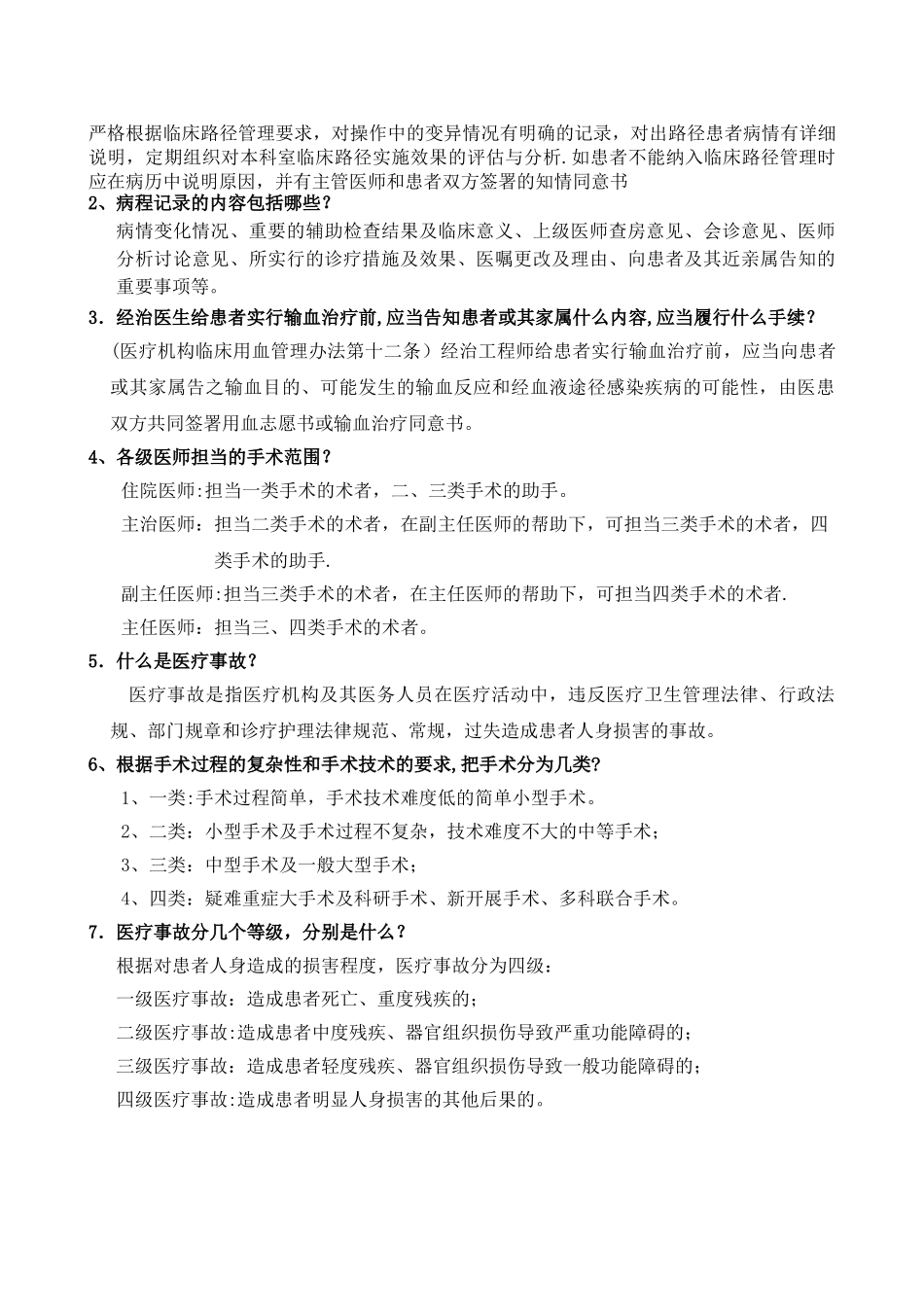 严格根据临床路径管理要求，对操作中的变异情况有明确的记录，对出路径患者病情有详细说明，定期组织对本科室临床路径实施效果的评估与分析.如患者不能纳入临床路径管理时应在病历中说明原因，并有主管医师和患者双方签署的知情同意书

2、病程记录的内容包括哪些？

病情变化情况、重要的辅助检查结果及临床意义、上级医师查房意见、会诊意见、医师分析讨论意见、所实行的诊疗措施及效果、医嘱更改及理由、向患者及其近亲属告知的重要事项等。

3．经治医生给患者实行输血治疗前,应当告知患者或其家属什么内容,应当履行什么手续？

(医疗机构临床用血管理办法第十二条）经治工程师给患者实行输血治疗前，应当向患者或其家属告之输血目的、可能发生的输血反应和经血液途径感染疾病的可能性，由医患双方共同签署用血志愿书或输血治疗同意书。

4、各级医师担当的手术范围？

住院医师:担当一类手术的术者，二、三类手术的助手。

主治医师：担当二类手术的术者，在副主任医师的帮助下，可担当三类手术的术者，四类手术的助手.

副主任医师:担当三类手术的术者，在主任医师的帮助下，可担当四类手术的术者.

主任医师：担当三、四类手术的术者。

5．什么是医疗事故？

医疗事故是指医疗机构及其医务人员在医疗活动中，违反医疗卫生管理法律、行政法规、部门规章和诊疗护理法律规范、常规，过失造成患者人身损害的事故。

6、根据手术过程的复杂性和手术技术的要求,把手术分为几类?

1、一类:手术过程简单，手术技术难度低的简单小型手术。

2、二类：小型手术及手术过程不复杂，技术难度不大的中等手术；

3、三类：中型手术及一般大型手术；

4、四类：疑难重症大手术及科研手术、新开展手术、多科联合手术。

7．医疗事故分几个等级，分别是什么？

根据对患者人身造成的损害程度，医疗事故分为四级：

一级医疗事故：造成患者死亡、重度残疾的；

二级医疗事故:造成患者中度残疾、器官组织损伤导致严重功能障碍的；

三级医疗事故：造成患者轻度残疾、器官组织损伤导致一般功能障碍的；

四级医疗事故:造成患者明显人身损害的其他后果的。